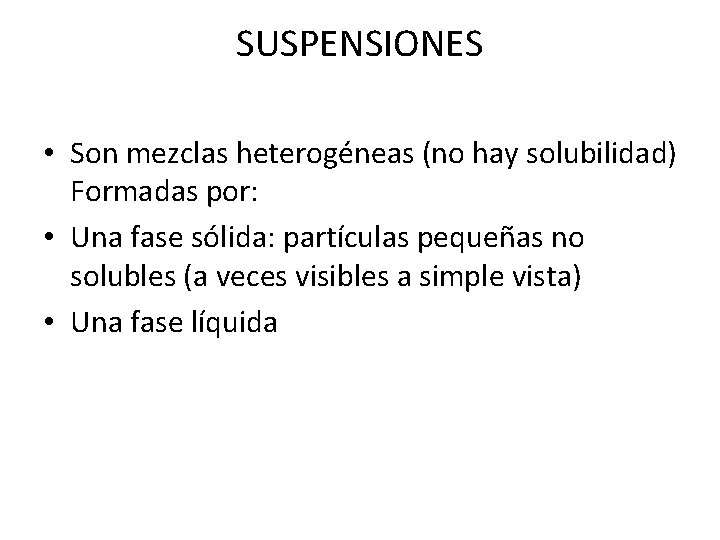 SUSPENSIONES

• Son mezclas heterogéneas (no hay solubilidad) Formadas por:
• Una fase sólida: partículas pequeñas no solubles (a veces visibles a simple vista)
• Una fase líquida